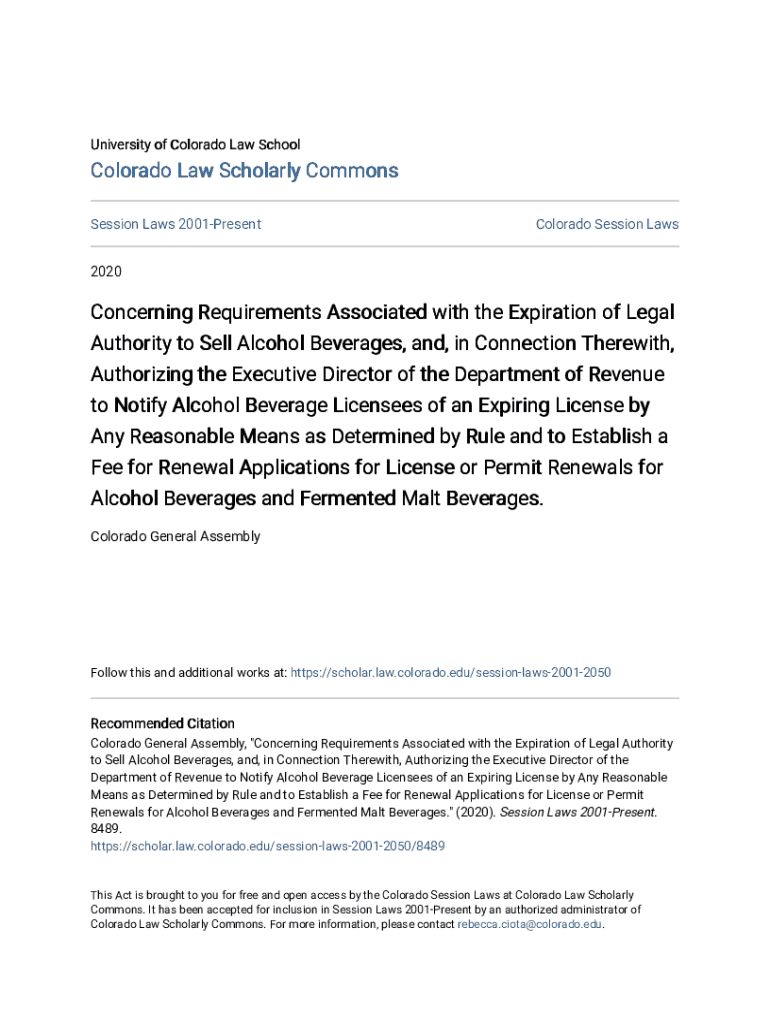 University of Colorado Law School

Colorado Law Scholarly Commons

Session Laws 2001-Present

Colorado Session Laws

2020

Concerning Requirements Associated with the Expiration of Legal Authority to Sell Alcohol Beverages, and, in Connection Therewith, Authorizing the Executive Director of the Department of Revenue to Notify Alcohol Beverage Licensees of an Expiring License by Any Reasonable Means as Determined by Rule and to Establish a Fee for Renewal Applications for License or Permit Renewals for Alcohol Beverages and Fermented Malt Beverages.

Colorado General Assembly

Follow this and additional works at: https://scholar.law.colorado.edu/session-laws-2001-2050

Recommended Citation

Colorado General Assembly, "Concerning Requirements Associated with the Expiration of Legal Authority to Sell Alcohol Beverages, and, in Connection Therewith, Authorizing the Executive Director of the Department of Revenue to Notify Alcohol Beverage Licensees of an Expiring License by Any Reasonable Means as Determined by Rule and to Establish a Fee for Renewal Applications for License or Permit Renewals for Alcohol Beverages and Fermented Malt Beverages." (2020). Session Laws 2001-Present. 8489.
https://scholar.law.colorado.edu/session-laws-2001-2050/8489

This Act is brought to you for free and open access by the Colorado Session Laws at Colorado Law Scholarly Commons. It has been accepted for inclusion in Session Laws 2001-Present by an authorized administrator of Colorado Law Scholarly Commons. For more information, please contact rebecca.ciota@colorado.edu.